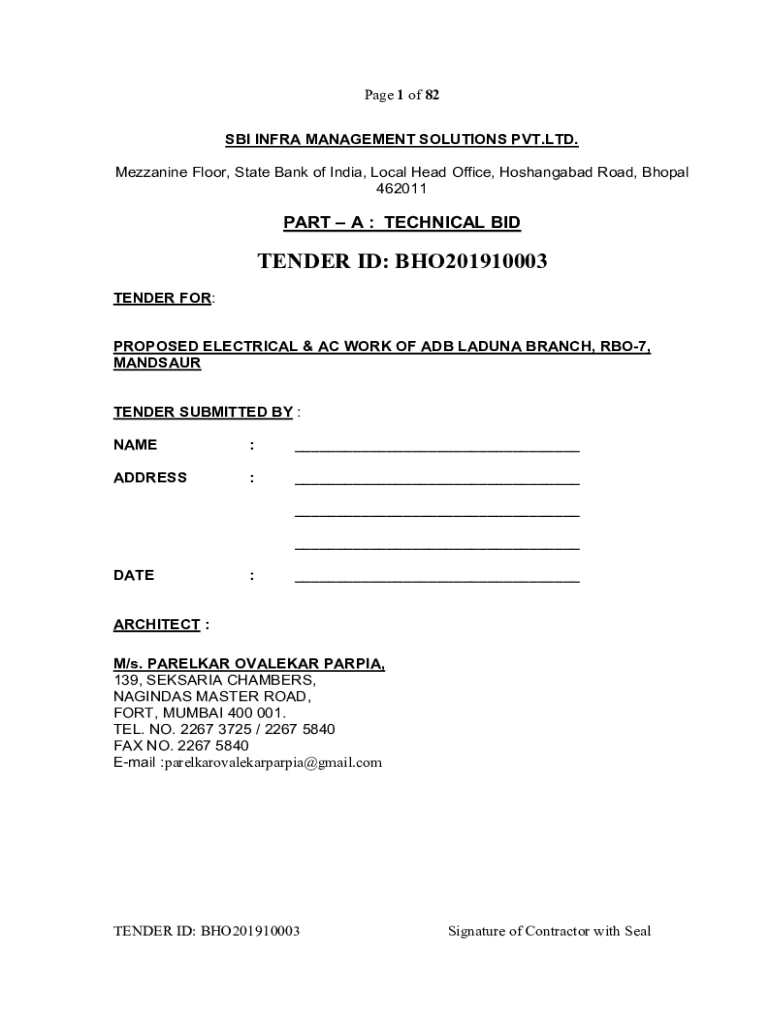 Page 1 of 82

SBI INFRA MANAGEMENT SOLUTIONS PVT.LTD.

Mezzanine Floor, State Bank of India, Local Head Office, Hoshangabad Road, Bhopal 462011

PART – A : TECHNICAL BID

TENDER ID: BHO201910003

TENDER FOR:

PROPOSED ELECTRICAL & AC WORK OF ADB LADUNA BRANCH, RBO-7, MANDSAUR

TENDER SUBMITTED BY :

NAME : ___________________________________

ADDRESS : ___________________________________

___________________________________

___________________________________

DATE : ___________________________________

ARCHITECT :

M/s. PARELKAR OVALEKAR PARPIA,
139, SEKSARIA CHAMBERS,
NAGINDAS MASTER ROAD,
FORT, MUMBAI 400 001.
TEL. NO. 2267 3725 / 2267 5840
FAX NO. 2267 5840
E-mail :parelkarovalekarparpia@gmail.com

TENDER ID: BHO201910003 Signature of Contractor with Seal